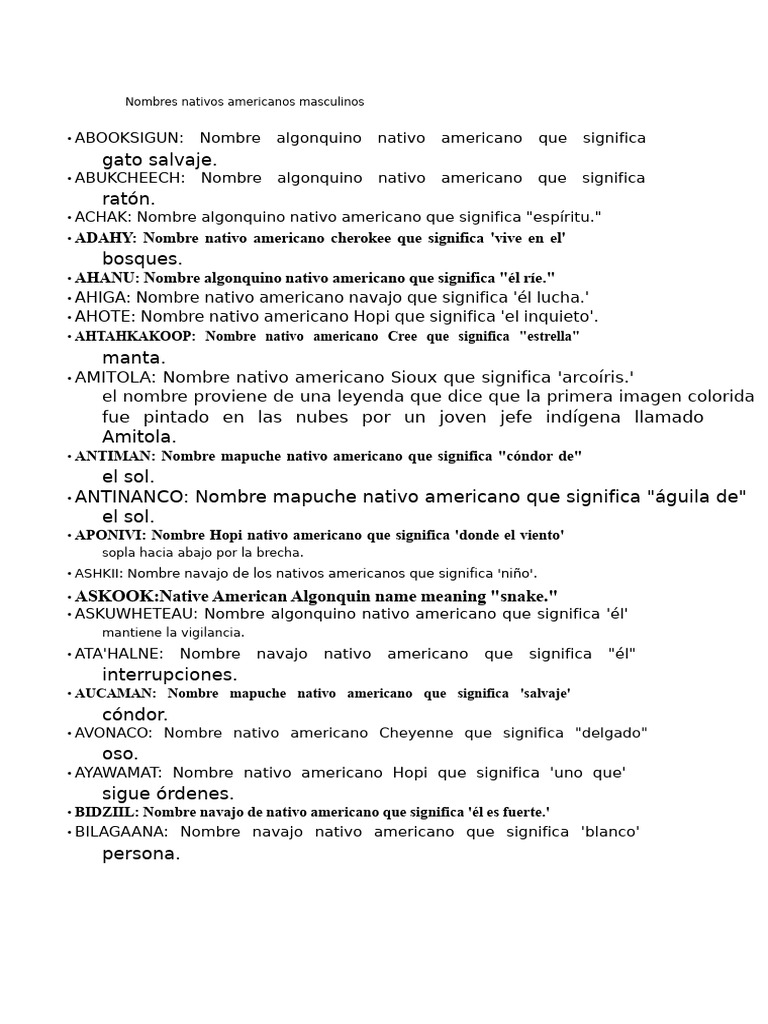 Nombres nativos americanos masculinos

• ABOOKSIGUN: Nombre algonquino nativo americano que significa gato salvaje.
• ABUKCHEECH: Nombre algonquino nativo americano que significa ratón.
• ACHAK: Nombre algonquino nativo americano que significa "espíritu."
• ADAHY: Nombre nativo americano cherokee que significa 'vive en el' bosques.
• AHANU: Nombre algonquino nativo americano que significa "él ríe."
• AHIGA: Nombre nativo americano navajo que significa 'él lucha.'
• AHOTE: Nombre nativo americano Hopi que significa 'el inquieto'.
• AHTAHKAKOOP: Nombre nativo americano Cree que significa "estrella" manta.
• AMITOLA: Nombre nativo americano Sioux que significa 'arcoíris.' el nombre proviene de una leyenda que dice que la primera imagen colorida fue pintado en las nubes por un joven jefe indígena llamado Amitola.
• ANTIMAN: Nombre mapuche nativo americano que significa "cóndor de" el sol.
• ANTINANCO: Nombre mapuche nativo americano que significa "águila de" el sol.
• APONIVI: Nombre Hopi nativo americano que significa 'donde el viento' sopla hacia abajo por la brecha.
• ASHKII: Nombre navajo de los nativos americanos que significa 'niño'.
• ASKOOK:Native American Algonquin name meaning "snake."
• ASKUWHETEAU: Nombre algonquino nativo americano que significa 'él' mantiene la vigilancia.
• ATA'HALNE: Nombre navajo nativo americano que significa "él" interrupciones.
• AUCAMAN: Nombre mapuche nativo americano que significa 'salvaje' cóndor.
• AVONACO: Nombre nativo americano Cheyenne que significa "delgado" oso.
• AYAWAMAT: Nombre nativo americano Hopi que significa 'uno que' sigue órdenes.
• BIDZIIL: Nombre navajo de nativo americano que significa 'él es fuerte.'
• BILAGAANA: Nombre navajo nativo americano que significa 'blanco' persona.